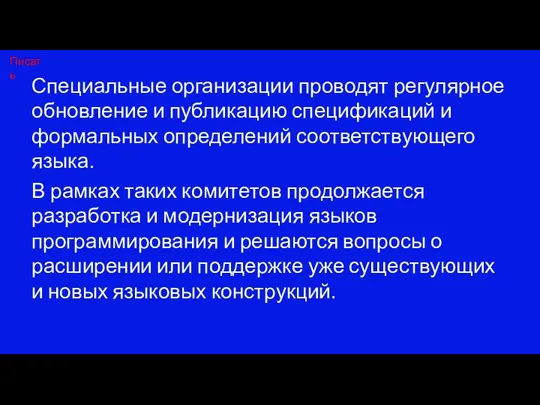 Писать

Специальные организации проводят регулярное обновление и публикацию спецификаций и формальных определений соответствующего языка.

В рамках таких комитетов продолжается разработка и модернизация языков программирования и решаются вопросы о расширении или поддержке уже существующих и новых языковых конструкций.